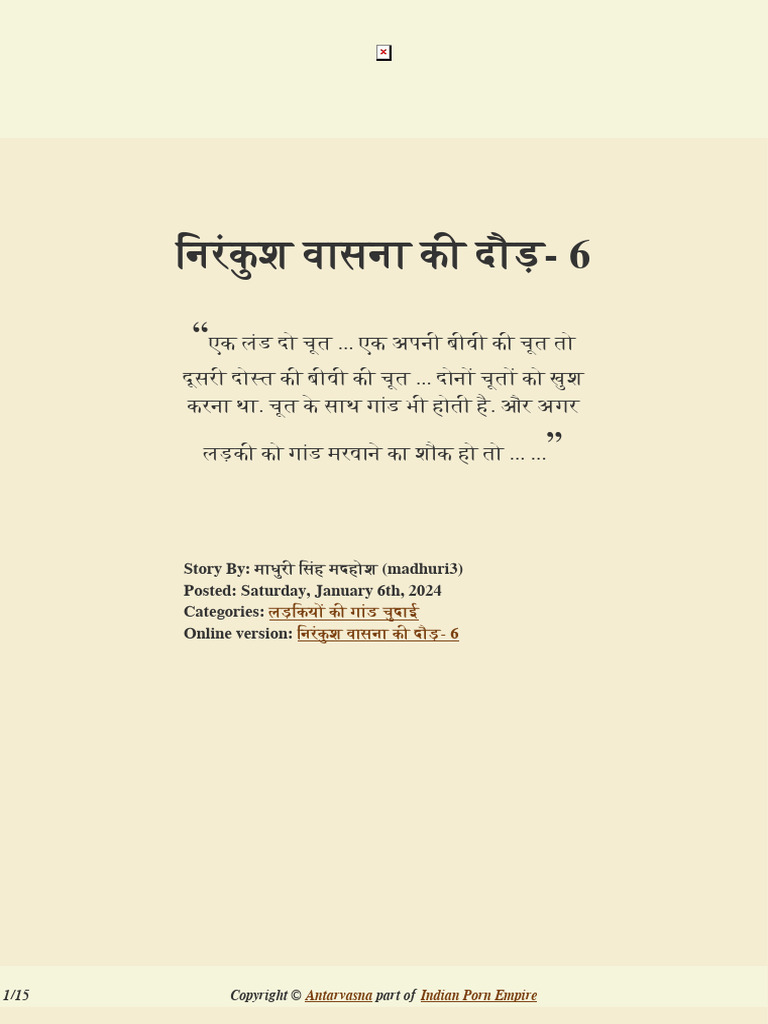 निरंकुश वासना की दौड़- 6

“एक लंड दो चूत ... एक अपनी बीवी की चूत तो दूसरी दोस्त की बीवी की चूत ... दोनों चूतों को खुश करना था. चूत के साथ गांड भी होती है. और अगर लड़की को गांड मरवाने का शौक हो तो ... ...”

Story By: माधुरी सिंह मदहोश (madhuri3)
Posted: Saturday, January 6th, 2024
Categories: लड़कियों की गांड चुदाई
Online version: निरंकुश वासना की दौड़- 6

1/15

Copyright © Antarvasna part of Indian Porn Empire